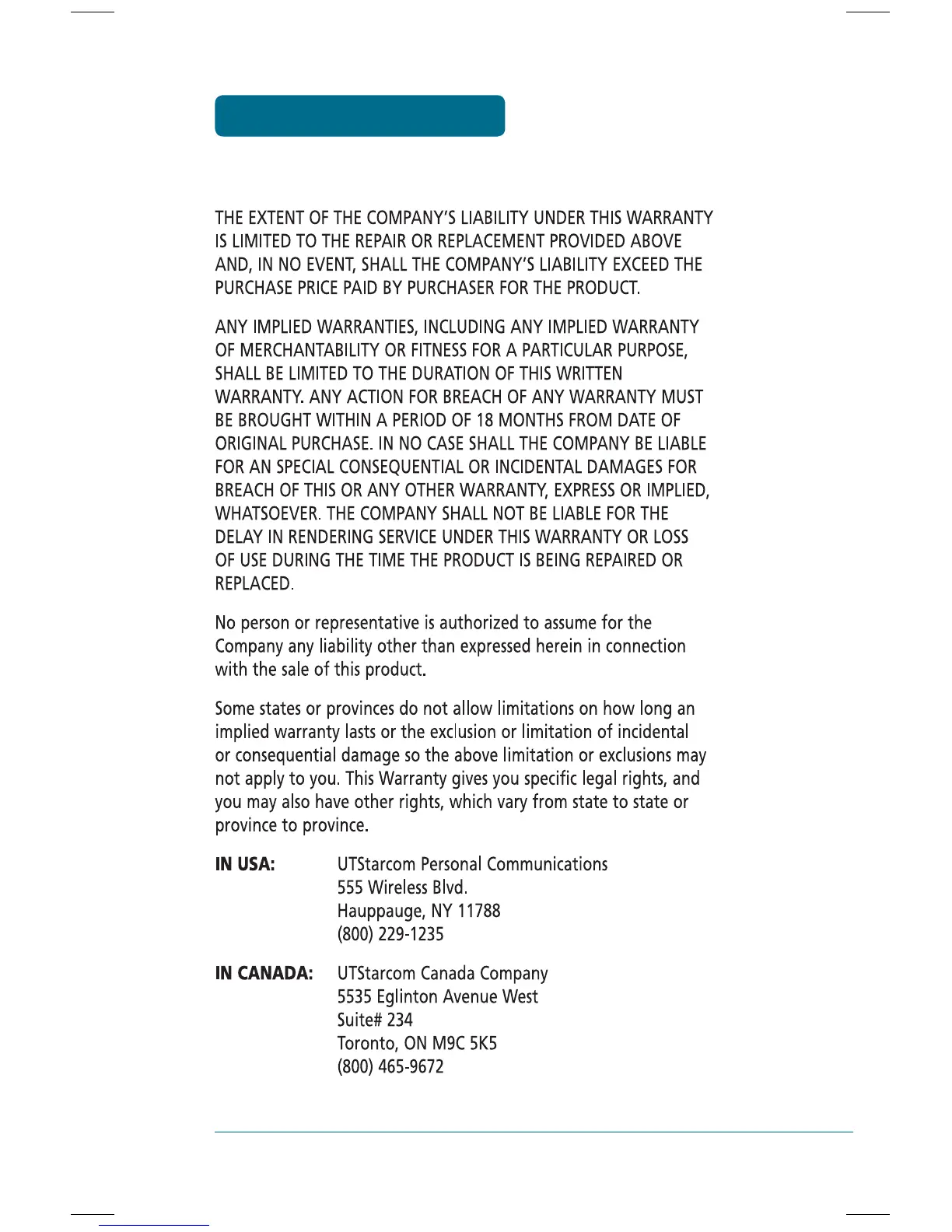 THE EXTENT OF THE COMPANY'S LIABILITY UNDER THIS WARRANTY IS LIMITED TO THE REPAIR OR REPLACEMENT PROVIDED ABOVE AND, IN NO EVENT, SHALL THE COMPANY'S LIABILITY EXCEED THE PURCHASE PRICE PAID BY PURCHASER FOR THE PRODUCT.

ANY IMPLIED WARRANTIES, INCLUDING ANY IMPLIED WARRANTY OF MERCHANTABILITY OR FITNESS FOR A PARTICULAR PURPOSE, SHALL BE LIMITED TO THE DURATION OF THIS WRITTEN WARRANTY. ANY ACTION FOR BREACH OF ANY WARRANTY MUST BE BROUGHT WITHIN A PERIOD OF 18 MONTHS FROM DATE OF ORIGINAL PURCHASE. IN NO CASE SHALL THE COMPANY BE LIABLE FOR AN SPECIAL CONSEQUENTIAL OR INCIDENTAL DAMAGES FOR BREACH OF THIS OR ANY OTHER WARRANTY, EXPRESS OR IMPLIED, WHATSOEVER. THE COMPANY SHALL NOT BE LIABLE FOR THE DELAY IN RENDERING SERVICE UNDER THIS WARRANTY OR LOSS OF USE DURING THE TIME THE PRODUCT IS BEING REPAIRED OR REPLACED.

No person or representative is authorized to assume for the Company any liability other than expressed herein in connection with the sale of this product.

Some states or provinces do not allow limitations on how long an implied warranty lasts or the exclusion or limitation of incidental or consequential damage so the above limitation or exclusions may not apply to you. This Warranty gives you specific legal rights, and you may also have other rights, which vary from state to state or province to province.

IN USA: UTStarcom Personal Communications
555 Wireless Blvd.
Hauppauge, NY 11788
(800) 229-1235

IN CANADA: UTStarcom Canada Company
5535 Eglinton Avenue West
Suite# 234
Toronto, ON M9C 5K5
(800) 465-9672